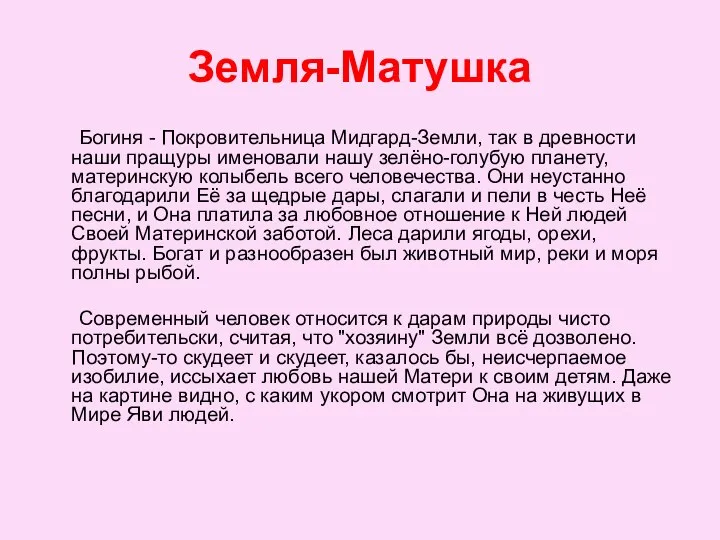 Земля-Матушка

Богиня - Покровительница Мидгард-Земли, так в древности наши пращуры именовали нашу зелёно-голубую планету, материнскую колыбель всего человечества. Они неустанно благодарили Её за щедрые дары, слагали и пели в честь Неё песни, и Она платила за любовное отношение к Ней людей Своей Материнской заботой. Леса дарили ягоды, орехи, фрукты. Богат и разнообразен был животный мир, реки и моря полны рыбой.

Современный человек относится к дарам природы чисто потребительски, считая, что "хозяину" Земли всё дозволено. Поэтому-то скудеет и скудеет, казалось бы, неисчерпаемое изобилие, иссыхает любовь нашей Матери к своим детям. Даже на картине видно, с каким укором смотрит Она на живущих в Мире Яви людей.